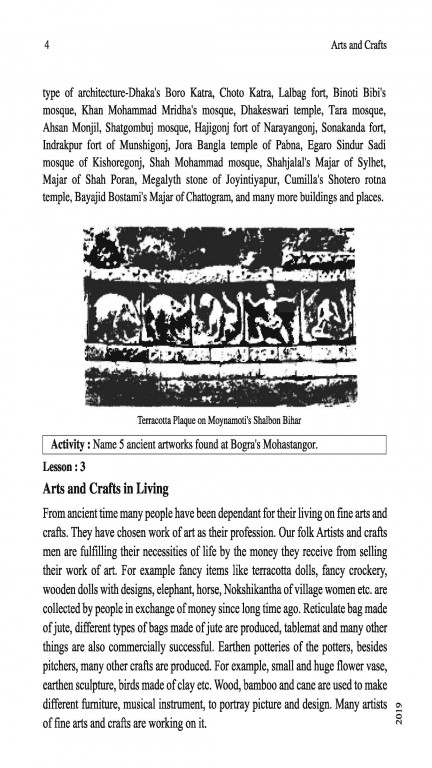 4 Arts and Crafts

type of architecture-Dhaka's Boro Katra, Choto Katra, Lalbag fort, Binoti Bibi's mosque, Khan Mohammad Mridha's mosque, Dhakeswari temple, Tara mosque, Ahsan Monjil, Shatgombuj mosque, Hajigonj fort of Narayangonj, Sonakanda fort, Indrakpur fort of Munshigonj, Jora Bangla temple of Pabna, Egaro Sindur Sadi mosque of Kishoregonj, Shah Mohammad mosque, Shahjalal's Majar of Sylhet, Majar of Shah Poran, Megalyth stone of Joyintiyapur, Cumilla's Shotero rotna temple, Bayajid Bostami's Majar of Chattogram, and many more buildings and places.

Terracotta Plaque on Moynamoti's Shalbon Bihar

Activity : Name 5 ancient artworks found at Bogra's Mohastangor.

Lesson : 3

Arts and Crafts in Living

From ancient time many people have been dependant for their living on fine arts and crafts. They have chosen work of art as their profession. Our folk Artists and crafts men are fulfilling their necessities of life by the money they receive from selling their work of art. For example fancy items like terracotta dolls, fancy crockery, wooden dolls with designs, elephant, horse, Nokshikantha of village women etc. are collected by people in exchange of money since long time ago. Reticulate bag made of jute, different types of bags made of jute are produced, tablemat and many other things are also commercially successful. Earthen potteries of the potters, besides pitchers, many other crafts are produced. For example, small and huge flower vase, earthen sculpture, birds made of clay etc. Wood, bamboo and cane are used to make different furniture, musical instrument, to portray picture and design. Many artists of fine arts and crafts are working on it.

2019